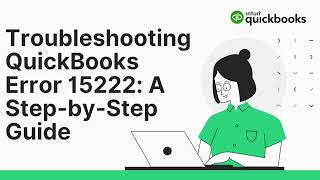 intuit quickbooks.

Troubleshooting QuickBooks Error 15222: A Step-by-Step Guide